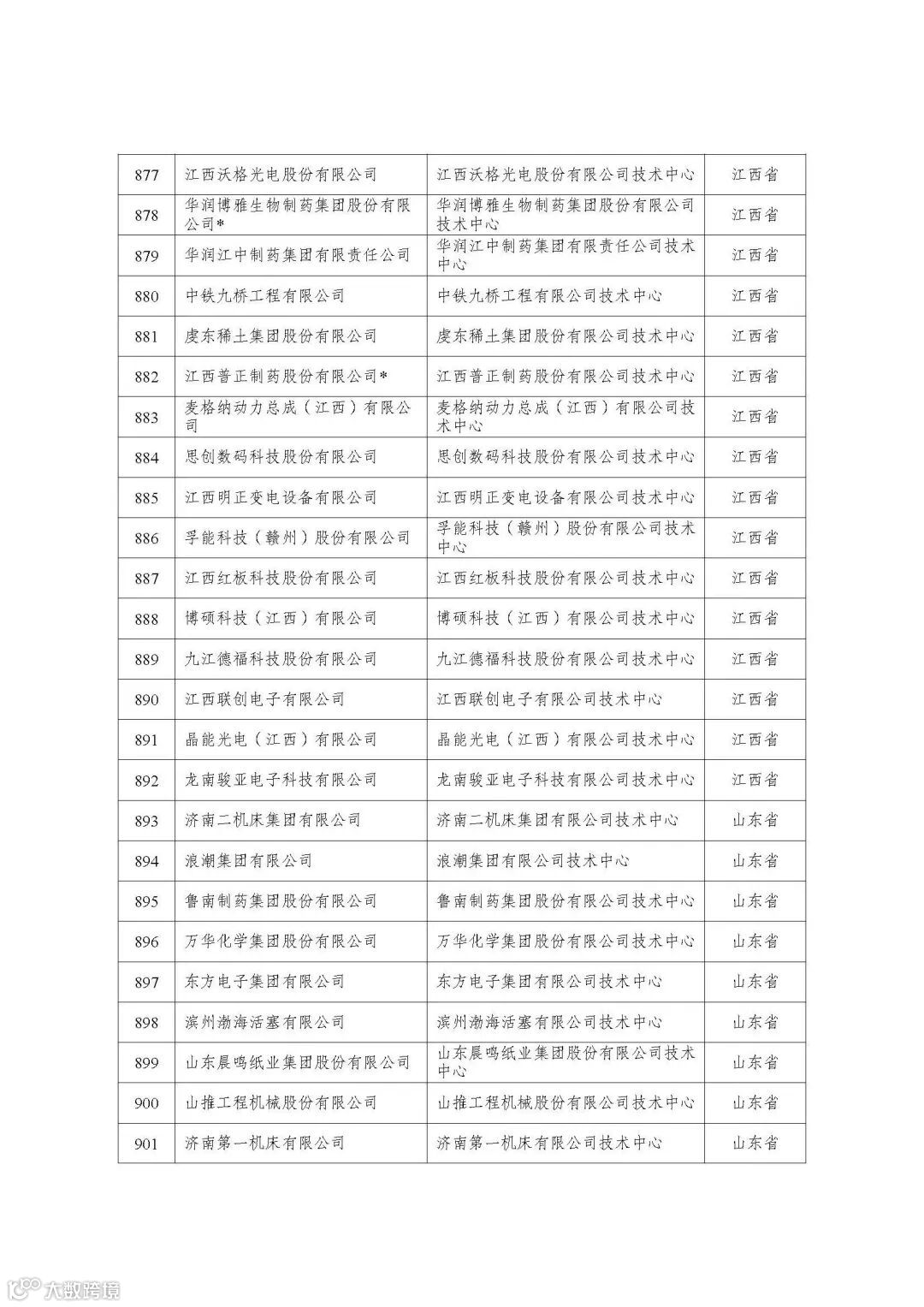 | | | | |
|---|---|---|---|
| 877 | 江西沃格光电股份有限公司 | 江西沃格光电股份有限公司技术中心 | 江西省 |
| 878 | 华润博雅生物制药集团股份有限公司* | 华润博雅生物制药集团股份有限公司技术中心 | 江西省 |
| 879 | 华润江中制药集团有限责任公司 | 华润江中制药集团有限责任公司技术中心 | 江西省 |
| 880 | 中铁九桥工程有限公司 | 中铁九桥工程有限公司技术中心 | 江西省 |
| 881 | 虔东稀土集团股份有限公司 | 虔东稀土集团股份有限公司技术中心 | 江西省 |
| 882 | 江西普正制药股份有限公司* | 江西普正制药股份有限公司技术中心 | 江西省 |
| 883 | 麦格纳动力总成（江西）有限公司 | 麦格纳动力总成（江西）有限公司技术中心 | 江西省 |
| 884 | 思创数码科技股份有限公司 | 思创数码科技股份有限公司技术中心 | 江西省 |
| 885 | 江西明正变电设备有限公司 | 江西明正变电设备有限公司技术中心 | 江西省 |
| 886 | 孚能科技（赣州）股份有限公司 | 孚能科技（赣州）股份有限公司技术中心 | 江西省 |
| 887 | 江西红板科技股份有限公司 | 江西红板科技股份有限公司技术中心 | 江西省 |
| 888 | 博硕科技（江西）有限公司 | 博硕科技（江西）有限公司技术中心 | 江西省 |
| 889 | 九江德福科技股份有限公司 | 九江德福科技股份有限公司技术中心 | 江西省 |
| 890 | 江西联创电子有限公司 | 江西联创电子有限公司技术中心 | 江西省 |
| 891 | 晶能光电（江西）有限公司 | 晶能光电（江西）有限公司技术中心 | 江西省 |
| 892 | 龙南骏亚电子科技有限公司 | 龙南骏亚电子科技有限公司技术中心 | 江西省 |
| 893 | 济南二机床集团有限公司 | 济南二机床集团有限公司技术中心 | 山东省 |
| 894 | 浪潮集团有限公司 | 浪潮集团有限公司技术中心 | 山东省 |
| 895 | 鲁南制药集团股份有限公司 | 鲁南制药集团股份有限公司技术中心 | 山东省 |
| 896 | 万华化学集团股份有限公司 | 万华化学集团股份有限公司技术中心 | 山东省 |
| 897 | 东方电子集团有限公司 | 东方电子集团有限公司技术中心 | 山东省 |
| 898 | 滨州渤海活塞有限公司 | 滨州渤海活塞有限公司技术中心 | 山东省 |
| 899 | 山东晨鸣纸业集团股份有限公司 | 山东晨鸣纸业集团股份有限公司技术中心 | 山东省 |
| 900 | 山推工程机械股份有限公司 | 山推工程机械股份有限公司技术中心 | 山东省 |
| 901 | 济南第一机床有限公司 | 济南第一机床有限公司技术中心 | 山东省 |

大数跨境